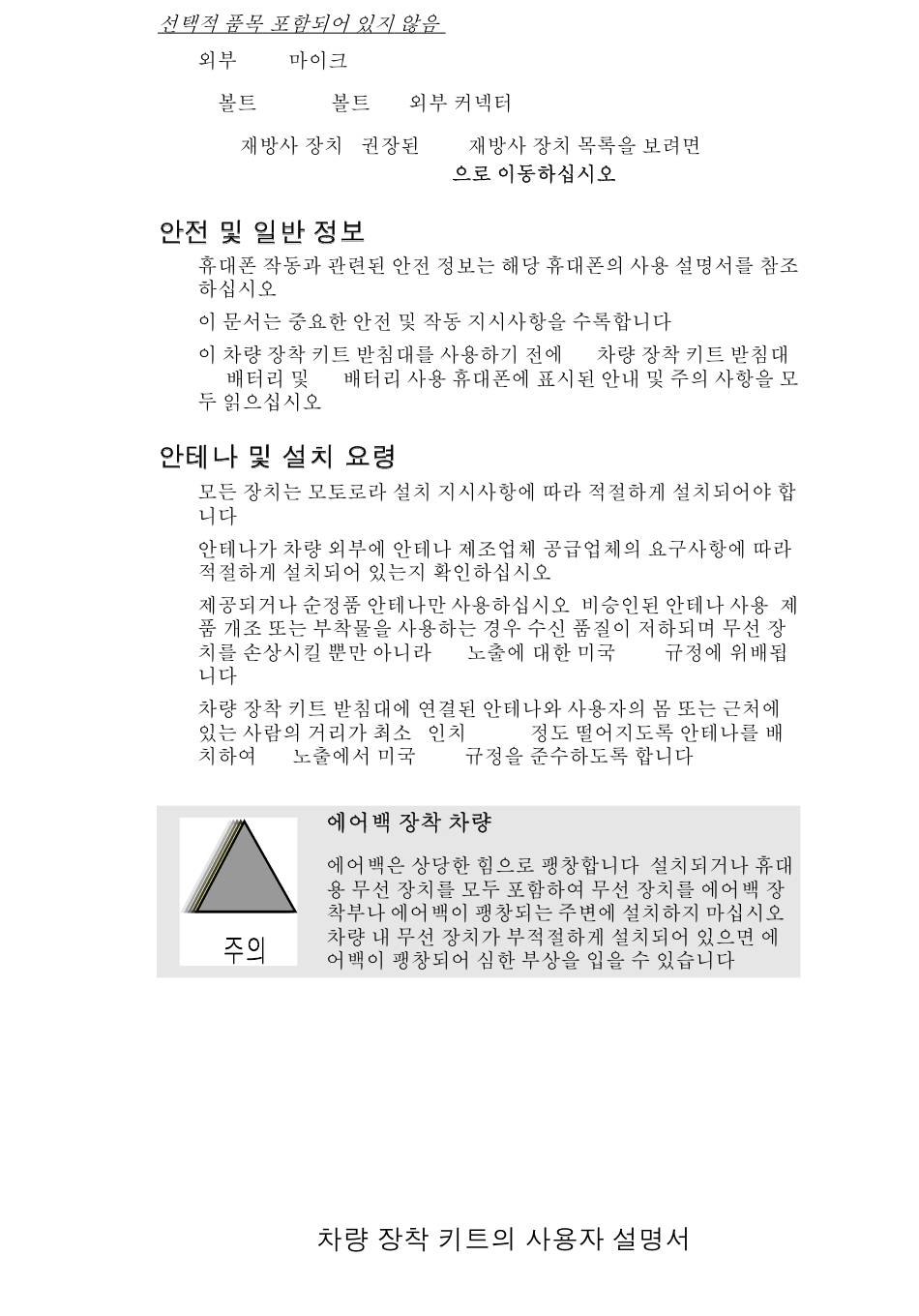 선택적 품목 포함되어 있지 않음

외부 마이크

볼트 볼트 외부 커넥터

재방사 장치 권장된 재방사 장치 목록을 보려면 으로 이동하십시오

안전 및 일반 정보

휴대폰 작동과 관련된 안전 정보는 해당 휴대폰의 사용 설명서를 참조하십시오

이 문서는 중요한 안전 및 작동 지시사항을 수록합니다

이 차량 장착 키트 받침대를 사용하기 전에 차량 장착 키트 받침대 배터리 및 배터리 사용 휴대폰에 표시된 안내 및 주의 사항을 모두 읽으십시오

안테나 및 설치 요령

모든 장치는 모토로라 설치 지시사항에 따라 적절하게 설치되어야 합니다

안테나가 차량 외부에 안테나 제조업체 공급업체의 요구사항에 따라 적절하게 설치되어 있는지 확인하십시오

제공되거나 순정품 안테나만 사용하십시오 비승인된 안테나 사용 제품 개조 또는 부착물을 사용하는 경우 수신 품질이 저하되며 무선 장치를 손상시킬 뿐만 아니라 노출에 대한 미국 규정에 위배됩니다

차량 장착 키트 받침대에 연결된 안테나와 사용자의 몸 또는 근처에 있는 사람의 거리가 최소 인치 정도 떨어지도록 안테나를 배치하여 노출에서 미국 규정을 준수하도록 합니다

주의

에어백 장착 차량

에어백은 상당한 힘으로 팽창합니다 설치되거나 휴대용 무선 장치를 모두 포함하여 무선 장치를 에어백 장착부나 에어백이 팽창되는 주변에 설치하지 마십시오 차량 내 무선 장치가 부적절하게 설치되어 있으면 에어백이 팽창되어 심한 부상을 입을 수 있습니다

차량 장착 키트의 사용자 설명서